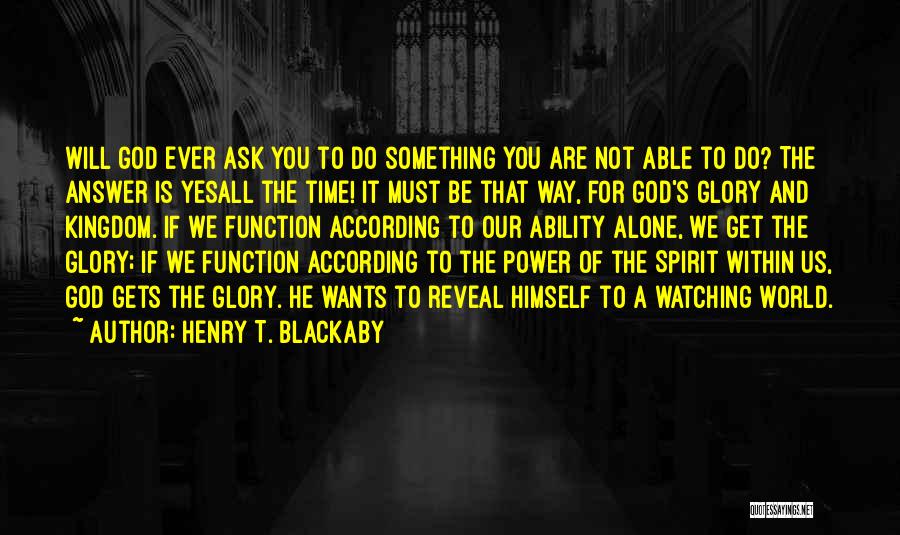 WILL GOD EVER ASK YOU TO DO SOMETHING YOU ARE NOT ABLE TO DO? THE ANSWER IS YESALL THE TIME! IT MUST BE THAT WAY, FOR GOD'S GLORY AND KINGDOM. IF WE FUNCTION ACCORDING TO OUR ABILITY ALONE, WE GET THE GLORY; IF WE FUNCTION ACCORDING TO THE POWER OF THE SPIRIT WITHIN US, GOD GETS THE GLORY. HE WANTS TO REVEAL HIMSELF TO A WATCHING WORLD.
~ AUTHOR: HENRY T. BLACKABY

QUOTESSAYINGS.NET